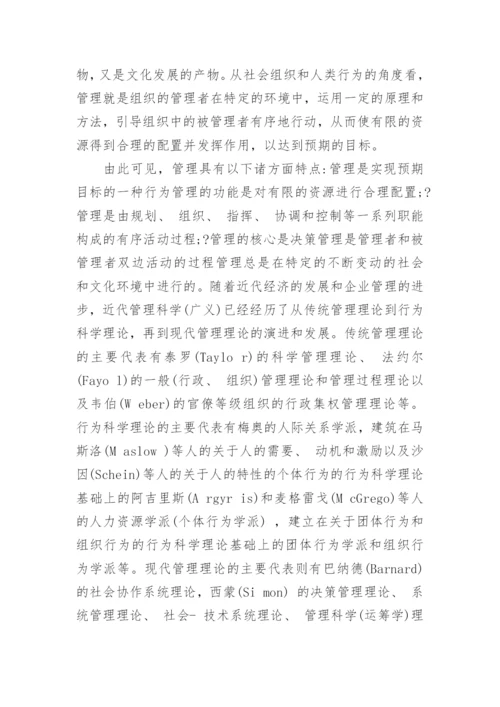 物，又是文化发展的产物。从社会组织和人类行为的角度看，管理就是组织的管理者在特定的环境中，运用一定的原理和方法，引导组织中的被管理者有序地行动，从而使有限的资源得到合理的配置并发挥作用，以达到预期的目标。

由此可见，管理具有以下诸方面特点:管理是实现预期目标的一种行为管理的功能是对有限的资源进行合理配置;?管理是由规划、 组织、 指挥、 协调和控制等一系列职能构成的有序活动过程;?管理的核心是决策管理是管理者和被管理者双边活动的过程管理总是在特定的不断变动的社会和文化环境中进行的。随着近代经济的发展和企业管理的进步，近代管理科学(广义)已经经历了从传统管理理论到行为科学理论，再到现代管理理论的演进和发展。传统管理理论的主要代表有泰罗(Taylo r)的科学管理理论、 法约尔(Fayo l)的一般(行政、 组织)管理理论和管理过程理论以及韦伯(W eber)的官僚等级组织的行政集权管理理论等。行为科学理论的主要代表有梅奥的人际关系学派，建筑在马斯洛(M aslow )等人的关于人的需要、 动机和激励以及沙因(Schein)等人的关于人的特性的个体行为的行为科学理论基础上的阿吉里斯(A rgyr is)和麦格雷戈(M cGrego)等人的人力资源学派(个体行为学派) ，建立在关于团体行为和组织行为的行为科学理论基础上的团体行为学派和组织行为学派等。现代管理理论的主要代表则有巴纳德(Barnard)的社会协作系统理论，西蒙(Si mon) 的决策管理理论、 系统管理理论、 社会- 技术系统理论、 管理科学(运筹学)理